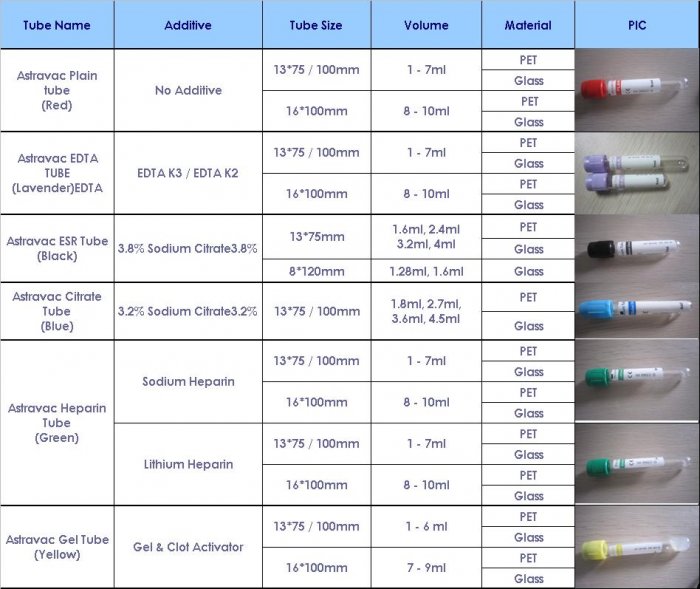 | Tube Name | Additive | Tube Size | Volume | Material | PIC |
|---|---|---|---|---|---|
| Astravac Plain tube (Red) | No Additive | 13*75 / 100mm | 1 - 7ml | PET | |
| | | | | Glass | |
| | | 16*100mm | 8 - 10ml | PET | |
| | | | | Glass | |
| Astravac EDTA TUBE (Lavender)EDTA | EDTA K3 / EDTA K2 | 13*75 / 100mm | 1 - 7ml | PET | |
| | | | | Glass | |
| | | 16*100mm | 8 - 10ml | PET | |
| | | | | Glass | |
| Astravac ESR Tube (Black) | 3.8% Sodium Citrate3.8% | 13*75mm | 1.6ml, 2.4ml 3.2ml, 4ml | PET | |
| | | | | Glass | |
| | | 8*120mm | 1.28ml, 1.6ml | Glass | |
| Astravac Citrate Tube (Blue) | 3.2% Sodium Citrate3.2% | 13*75 / 100mm | 1.8ml, 2.7ml, 3.6ml, 4.5ml | PET | |
| | | | | Glass | |
| Astravac Heparin Tube (Green) | Sodium Heparin | 13*75 / 100mm | 1 - 7ml | PET | |
| | | | | Glass | |
| | | 16*100mm | 8 - 10ml | PET | |
| | | | | Glass | |
| | Lithium Heparin | 13*75 / 100mm | 1 - 7ml | PET | |
| | | | | Glass | |
| | | 16*100mm | 8 - 10ml | PET | |
| | | | | Glass | |
| Astravac Gel Tube (Yellow) | Gel & Clot Activator | 13*75 / 100mm | 1 - 6 ml | PET | |
| | | | | Glass | |
| | | 16*100mm | 7 - 9ml | PET | |
| | | | | Glass | |